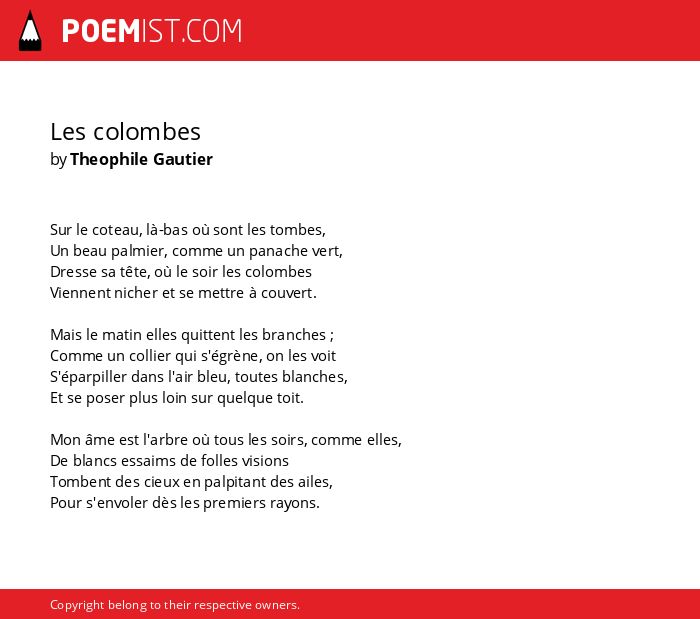 POEMIST.COM

Les colombes
by Theophile Gautier

Sur le coteau, là-bas où sont les tombes,
Un beau palmier, comme un panache vert,
Dresse sa tête, où le soir les colombes
Viennent nicher et se mettre à couvert.

Mais le matin elles quittent les branches ;
Comme un collier qui s'égrène, on les voit
S'éparpiller dans l'air bleu, toutes blanches,
Et se poser plus loin sur quelque toit.

Mon âme est l'arbre où tous les soirs, comme elles,
De blancs essaims de folles visions
Tombent des cieux en palpitant des ailes,
Pour s'envoler dès les premiers rayons.

Copyright belong to their respective owners.